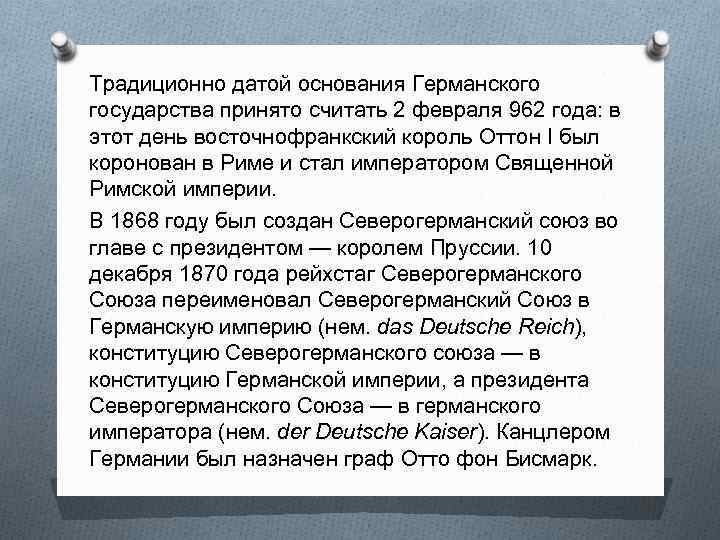 Традиционно датой основания Германского государства принято считать 2 февраля 962 года: в этот день восточнофранкский король Оттон I был коронован в Риме и стал императором Священной Римской империи.

В 1868 году был создан Северогерманский союз во главе с президентом — королем Пруссии. 10 декабря 1870 года рейхстаг Северогерманского Союза переименовал Северогерманский Союз в Германскую империю (нем. das Deutsche Reich), конституцию Северогерманского союза — в конституцию Германской империи, а президента Северогерманского Союза — в германского императора (нем. der Deutsche Kaiser). Канцлером Германии был назначен граф Отто фон Бисмарк.